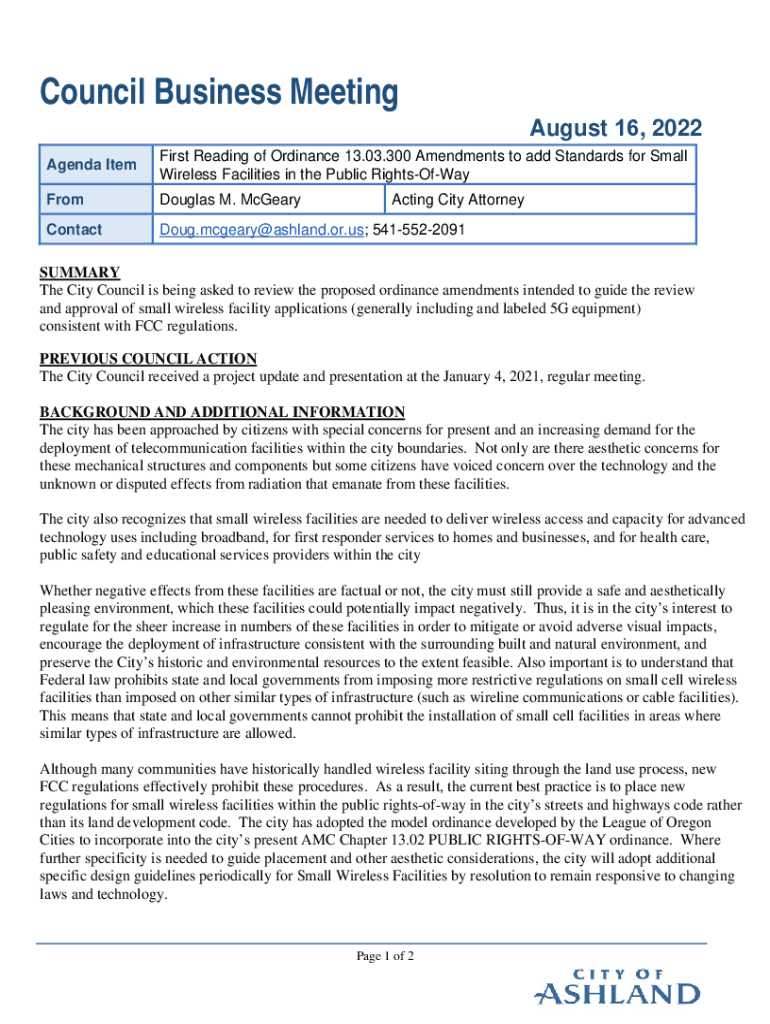 Council Business Meeting

August 16, 2022

| Agenda Item | First Reading of Ordinance 13.03.300 Amendments to add Standards for Small Wireless Facilities in the Public Rights-Of-Way | |
|---|---|---|
| From | Douglas M. McGeary | Acting City Attorney |
| Contact | Doug.mcgeary@ashland.or.us; 541-552-2091 | |

SUMMARY
The City Council is being asked to review the proposed ordinance amendments intended to guide the review and approval of small wireless facility applications (generally including and labeled 5G equipment) consistent with FCC regulations.

PREVIOUS COUNCIL ACTION
The City Council received a project update and presentation at the January 4, 2021, regular meeting.

BACKGROUND AND ADDITIONAL INFORMATION
The city has been approached by citizens with special concerns for present and an increasing demand for the deployment of telecommunication facilities within the city boundaries. Not only are there aesthetic concerns for these mechanical structures and components but some citizens have voiced concern over the technology and the unknown or disputed effects from radiation that emanate from these facilities.

The city also recognizes that small wireless facilities are needed to deliver wireless access and capacity for advanced technology uses including broadband, for first responder services to homes and businesses, and for health care, public safety and educational services providers within the city

Whether negative effects from these facilities are factual or not, the city must still provide a safe and aesthetically pleasing environment, which these facilities could potentially impact negatively. Thus, it is in the city's interest to regulate for the sheer increase in numbers of these facilities in order to mitigate or avoid adverse visual impacts, encourage the deployment of infrastructure consistent with the surrounding built and natural environment, and preserve the City's historic and environmental resources to the extent feasible. Also important is to understand that Federal law prohibits state and local governments from imposing more restrictive regulations on small cell wireless facilities than imposed on other similar types of infrastructure (such as wireline communications or cable facilities). This means that state and local governments cannot prohibit the installation of small cell facilities in areas where similar types of infrastructure are allowed.

Although many communities have historically handled wireless facility siting through the land use process, new FCC regulations effectively prohibit these procedures. As a result, the current best practice is to place new regulations for small wireless facilities within the public rights-of-way in the city's streets and highways code rather than its land development code. The city has adopted the model ordinance developed by the League of Oregon Cities to incorporate into the city's present AMC Chapter 13.02 PUBLIC RIGHTS-OF-WAY ordinance. Where further specificity is needed to guide placement and other aesthetic considerations, the city will adopt additional specific design guidelines periodically for Small Wireless Facilities by resolution to remain responsive to changing laws and technology.

Page 1 of 2

CITY OF ASHLAND